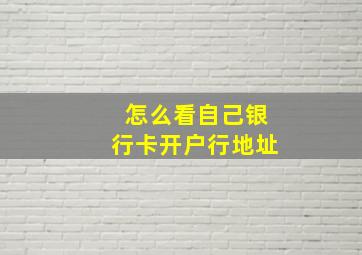 怎么看自己银行卡开户行地址